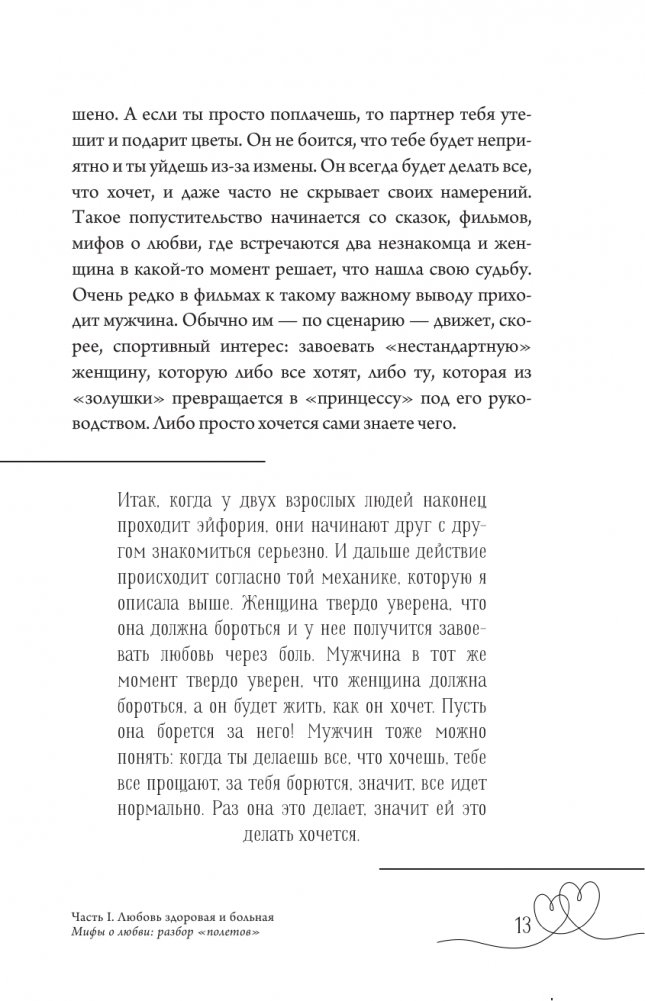 шено. А если ты просто поплачешь, то партнер тебя утешит и подарит цветы. Он не боится, что тебе будет неприятно и ты уйдешь из-за измены. Он всегда будет делать все, что хочет, и даже часто не скрывает своих намерений. Такое попустительство начинается со сказок, фильмов, мифов о любви, где встречаются два незнакомца и женщина в какой-то момент решает, что нашла свою судьбу. Очень редко в фильмах к такому важному выводу приходит мужчина. Обычно им — по сценарию — движет, скорее, спортивный интерес: завоевать «нестандартную» женщину, которую либо все хотят, либо ту, которая из «золушки» превращается в «принцессу» под его руководством. Либо просто хочется сами знаете чего.

Итак, когда у двух взрослых людей наконец проходит эйфория, они начинают друг с другом знакомиться серьезно. И дальше действие происходит согласно той механике, которую я описала выше. Женщина твердо уверена, что она должна бороться и у нее получится завоевать любовь через боль. Мужчина в тот же момент твердо уверен, что женщина должна бороться, а он будет жить, как он хочет. Пусть она борется за него! Мужчин тоже можно понять: когда ты делаешь все, что хочешь, тебе все прощают, за тебя борются, значит, все идет нормально. Раз она это делает, значит ей это делать хочется.

Часть I. Любовь здоровая и больная
Мифы о любви: разбор «полетов»

13